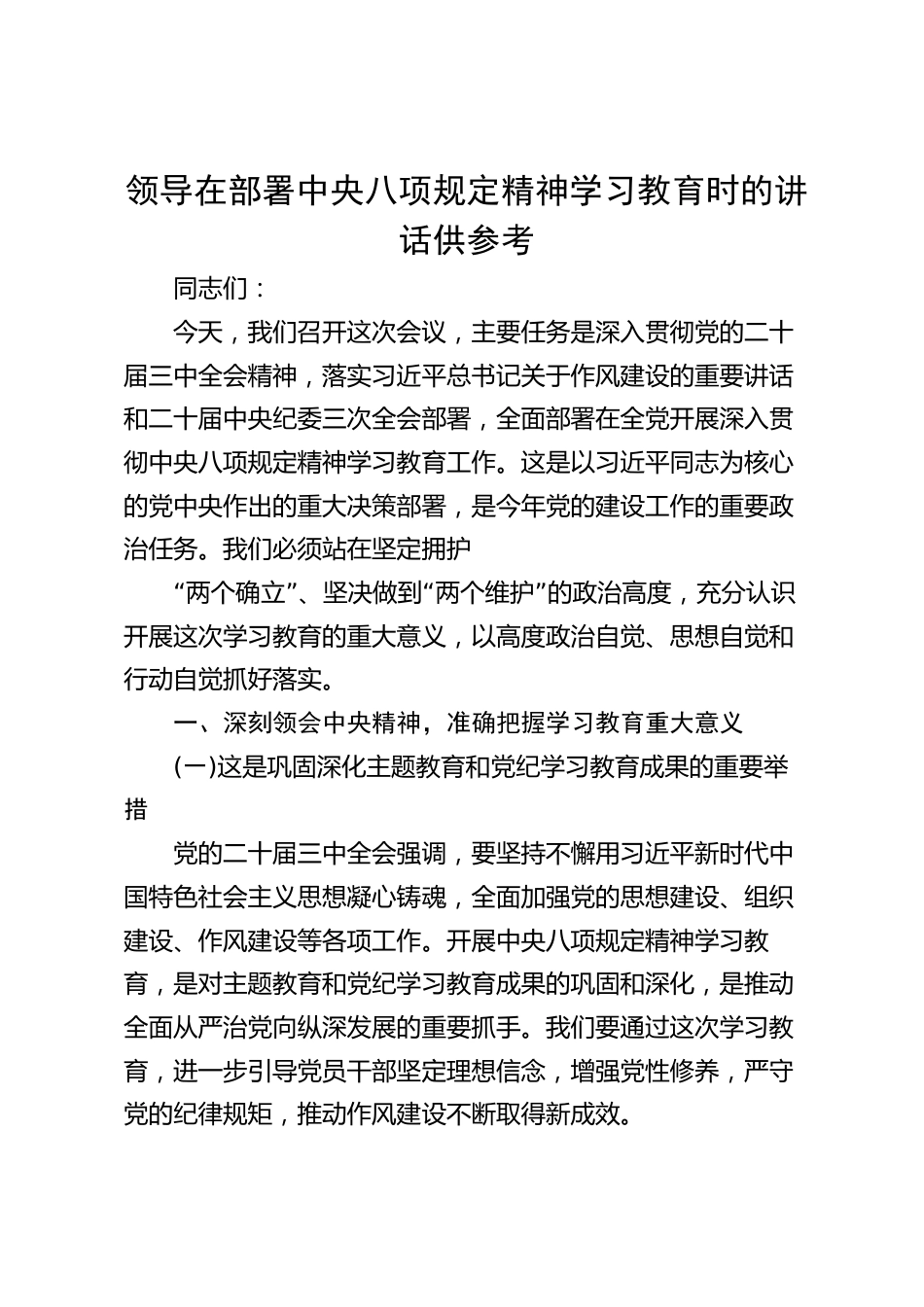 领导在部署中央八项规定精神学习教育时的讲话供参考

同志们：

今天，我们召开这次会议，主要任务是深入贯彻党的二十届三中全会精神，落实习近平总书记关于作风建设的重要讲话和二十届中央纪委三次全会部署，全面部署在全党开展深入贯彻中央八项规定精神学习教育工作。这是以习近平同志为核心的党中央作出的重大决策部署，是今年党的建设工作的重要政治任务。我们必须站在坚定拥护

“两个确立”、坚决做到“两个维护”的政治高度，充分认识开展这次学习教育的重大意义，以高度政治自觉、思想自觉和行动自觉抓好落实。

一、深刻领会中央精神，准确把握学习教育重大意义

(一)这是巩固深化主题教育和党纪学习教育成果的重要举措

党的二十届三中全会强调，要坚持不懈用习近平新时代中国特色社会主义思想凝心铸魂，全面加强党的思想建设、组织建设、作风建设等各项工作。开展中央八项规定精神学习教育，是对主题教育和党纪学习教育成果的巩固和深化，是推动全面从严治党向纵深发展的重要抓手。我们要通过这次学习教育，进一步引导党员干部坚定理想信念，增强党性修养，严守党的纪律规矩，推动作风建设不断取得新成效。